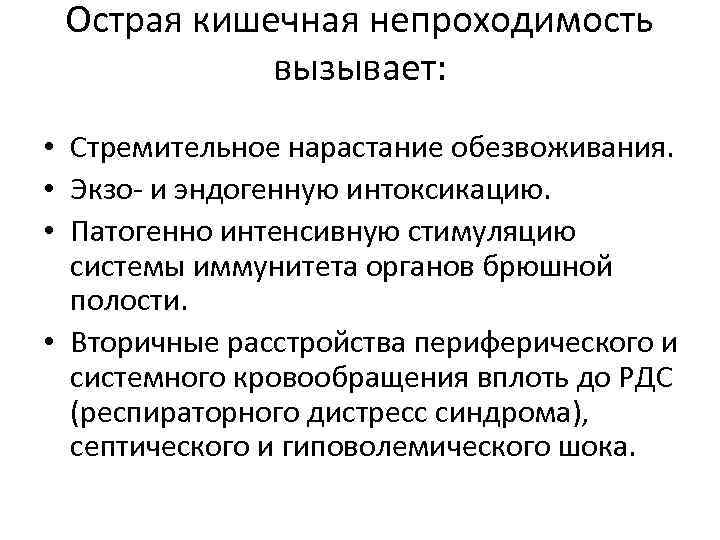 Острая кишечная непроходимость вызывает:

• Стремительное нарастание обезвоживания.
• Экзо- и эндогенную интоксикацию.
• Патогенно интенсивную стимуляцию системы иммунитета органов брюшной полости.
• Вторичные расстройства периферического и системного кровообращения вплоть до РДС (респираторного дистресс синдрома), септического и гиповолемического шока.